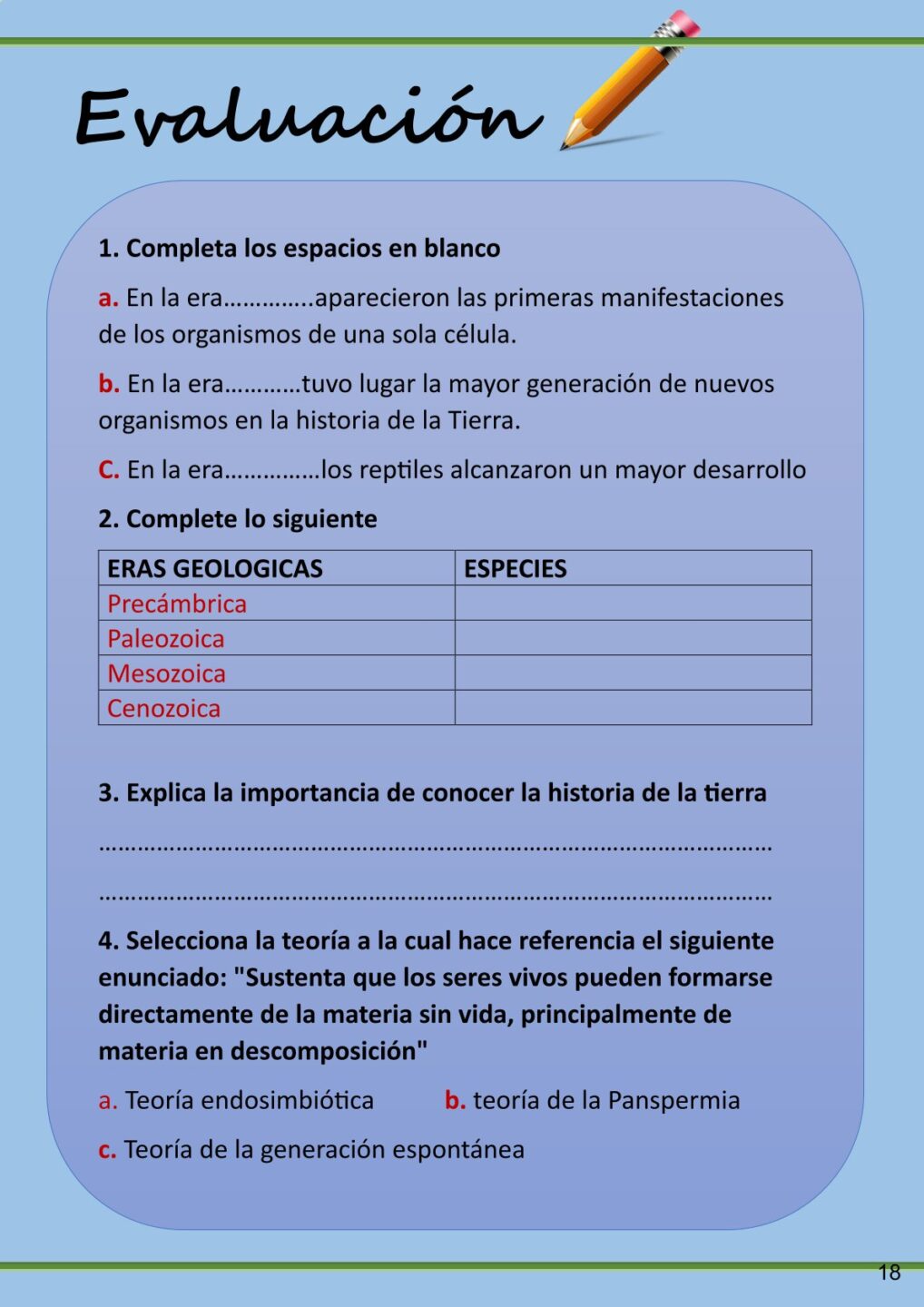 Evaluación

1. Completa los espacios en blanco

a. En la era…………..aparecieron las primeras manifestaciones de los organismos de una sola célula.

b. En la era…………tuvo lugar la mayor generación de nuevos organismos en la historia de la Tierra.

C. En la era……………los reptiles alcanzaron un mayor desarrollo

2. Complete lo siguiente

| ERAS GEOLOGICAS | ESPECIES |
|---|---|
| Precámbrica | |
| Paleozoica | |
| Mesozoica | |
| Cenozoica | |

3. Explica la importancia de conocer la historia de la tierra

……………………………………………………………………………………………

……………………………………………………………………………………………

4. Selecciona la teoría a la cual hace referencia el siguiente enunciado: "Sustenta que los seres vivos pueden formarse directamente de la materia sin vida, principalmente de materia en descomposición"

a. Teoría endosimbiótica

b. teoría de la Panspermia

c. Teoría de la generación espontánea

18